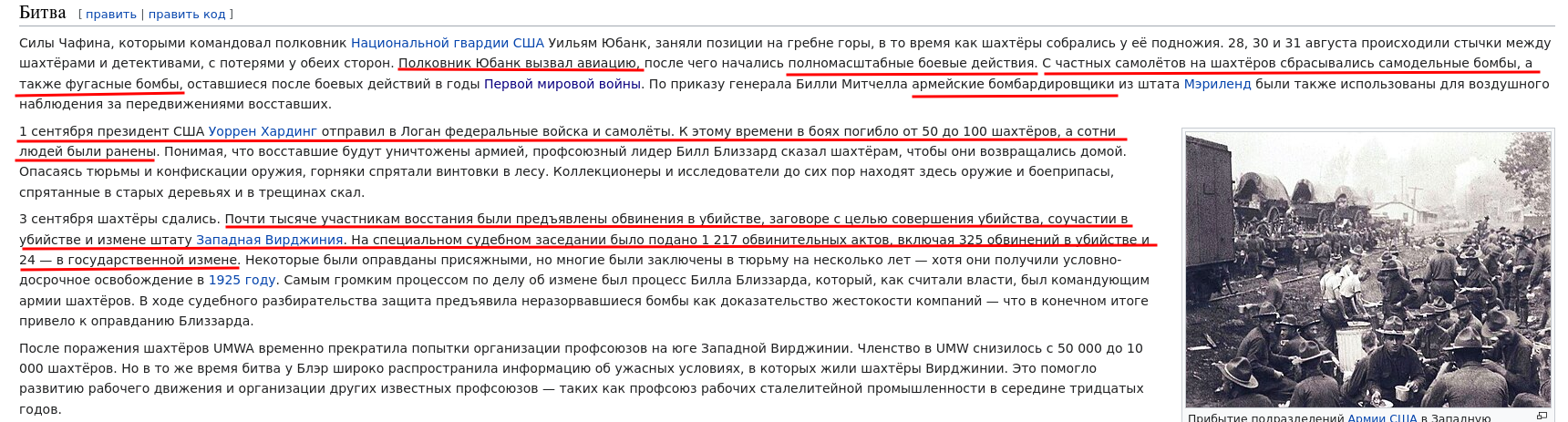 Битва [ править | править код ]

Силы Чафина, которыми командовал полковник Национальной гвардии США Уильям Юбанк, заняли позиции на гребне горы, в то время как шахтёры собрались у её подножия. 28, 30 и 31 августа происходили стычки между шахтёрами и детективами, с потерями у обеих сторон. Полковник Юбанк вызвал авиацию, после чего начались полномасштабные боевые действия. С частных самолётов на шахтёров сбрасывались самодельные бомбы, а также фугасные бомбы, оставшиеся после боевых действий в годы Первой мировой войны. По приказу генерала Билли Митчелла армейские бомбардировщики из штата Мэриленд были также использованы для воздушного наблюдения за передвижениями восставших.

1 сентября президент США Уоррен Хардинг отправил в Логан федеральные войска и самолёты. К этому времени в боях погибло от 50 до 100 шахтёров, а сотни людей были ранены. Понимая, что восставшие будут уничтожены армией, профсоюзный лидер Билл Близзард сказал шахтёрам, чтобы они возвращались домой. Опасаясь тюрьмы и конфискации оружия, горняки спрятали винтовки в лесу. Коллекционеры и исследователи до сих пор находят здесь оружие и боеприпасы, спрятанные в старых деревьях и в трещинах скал.

3 сентября шахтёры сдались. Почти тысяче участникам восстания были предъявлены обвинения в убийстве, заговоре с целью совершения убийства, соучастии в убийстве и измене штату Западная Вирджиния. На специальном судебном заседании было подано 1 217 обвинительных актов, включая 325 обвинений в убийстве и 24 — в государственной измене. Некоторые были оправданы присяжными, но многие были заключены в тюрьму на несколько лет — хотя они получили условно-досрочное освобождение в 1925 году. Самым громким процессом по делу об измене был процесс Билла Близзарда, который, как считали власти, был командующим армии шахтёров. В ходе судебного разбирательства защита предъявила неразорвавшиеся бомбы как доказательство жестокости компаний — что в конечном итоге привело к оправданию Близзарда.

После поражения шахтёров UMWA временно прекратила попытки организации профсоюзов на юге Западной Вирджинии. Членство в UMW снизилось с 50 000 до 10 000 шахтёров. Но в то же время битва у Блэр широко распространила информацию об ужасных условиях, в которых жили шахтёры Вирджинии. Это помогло развитию рабочего движения и организации других известных профсоюзов — таких как профсоюз рабочих сталелитейной промышленности в середине тридцатых годов.

Прибытие подразделений Армии США в Западную